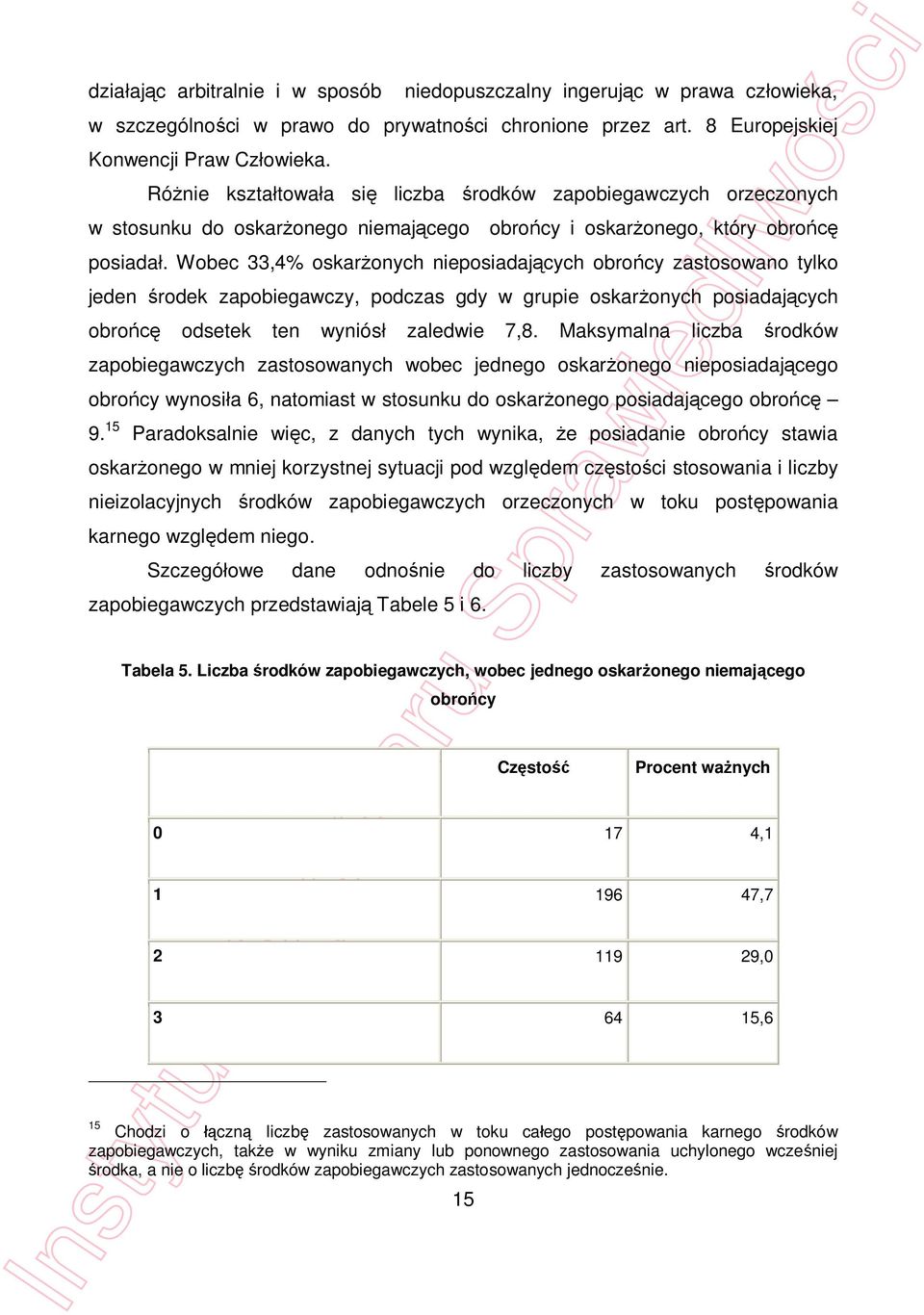 działając arbitralnie i w sposób niedopuszczalny ingerując w prawa człowieka, w szczególności w prawo do prywatności chronione przez art. 8 Europejskiej Konwencji Praw Człowieka.

Różnie kształtowała się liczba środków zapobiegawczych orzeczonych w stosunku do oskarżonego niemającego obrońcy i oskarżonego, który obrońcę posiadał. Wobec 33,4% oskarżonych nieposiadających obrońcy zastosowano tylko jeden środek zapobiegawczy, podczas gdy w grupie oskarżonych posiadających obrońcę odsetek ten wyniósł zaledwie 7,8. Maksymalna liczba środków zapobiegawczych zastosowanych wobec jednego oskarżonego nieposiadającego obrońcy wynosiła 6, natomiast w stosunku do oskarżonego posiadającego obrońcę – 9.$^{15}$ Paradoksalnie więc, z danych tych wynika, że posiadanie obrońcy stawia oskarżonego w mniej korzystnej sytuacji pod względem częstości stosowania i liczby nieizolacyjnych środków zapobiegawczych orzeczonych w toku postępowania karnego względem niego.

Szczegółowe dane odnośnie do liczby zastosowanych środków zapobiegawczych przedstawiają Tabele 5 i 6.

Tabela 5. Liczba środków zapobiegawczych, wobec jednego oskarżonego niemającego obrońcy

| | Częstość | Procent ważnych |
|---|---|---|
| 0 | 17 | 4,1 |
| 1 | 196 | 47,7 |
| 2 | 119 | 29,0 |
| 3 | 64 | 15,6 |

$^{15}$ Chodzi o łączną liczbę zastosowanych w toku całego postępowania karnego środków zapobiegawczych, także w wyniku zmiany lub ponownego zastosowania uchylonego wcześniej środka, a nie o liczbę środków zapobiegawczych zastosowanych jednocześnie.

15

Instytut Wymiaru Sprawiedliwości